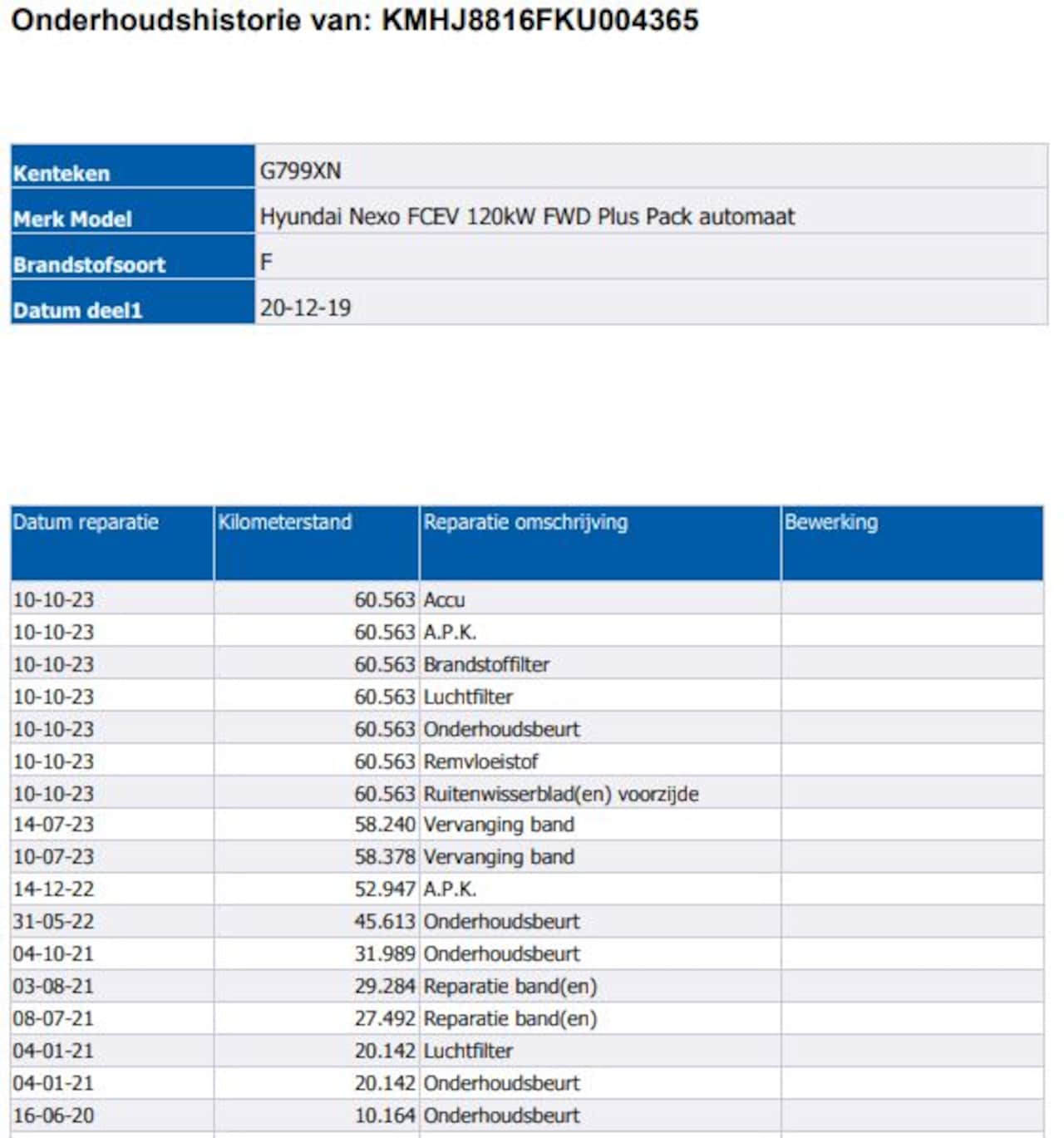 Onderhoudshistorie van: KMHJ8816FKU004365

| Kenteken | G799XN |
|---|---|
| Merk Model | Hyundai Nexo FCEV 120kW FWD Plus Pack automaat |
| Brandstofsoort | F |
| Datum deel1 | 20-12-19 |

| Datum reparatie | Kilometerstand | Reparatie omschrijving | Bewerking |
|---|---|---|---|
| 10-10-23 | 60.563 | Accu | |
| 10-10-23 | 60.563 | A.P.K. | |
| 10-10-23 | 60.563 | Brandstoffilter | |
| 10-10-23 | 60.563 | Luchtfilter | |
| 10-10-23 | 60.563 | Onderhoudsbeurt | |
| 10-10-23 | 60.563 | Remvloeistof | |
| 10-10-23 | 60.563 | Ruitenwisserblad(en) voorzijde | |
| 14-07-23 | 58.240 | Vervanging band | |
| 10-07-23 | 58.378 | Vervanging band | |
| 14-12-22 | 52.947 | A.P.K. | |
| 31-05-22 | 45.613 | Onderhoudsbeurt | |
| 04-10-21 | 31.989 | Onderhoudsbeurt | |
| 03-08-21 | 29.284 | Reparatie band(en) | |
| 08-07-21 | 27.492 | Reparatie band(en) | |
| 04-01-21 | 20.142 | Luchtfilter | |
| 04-01-21 | 20.142 | Onderhoudsbeurt | |
| 16-06-20 | 10.164 | Onderhoudsbeurt | |